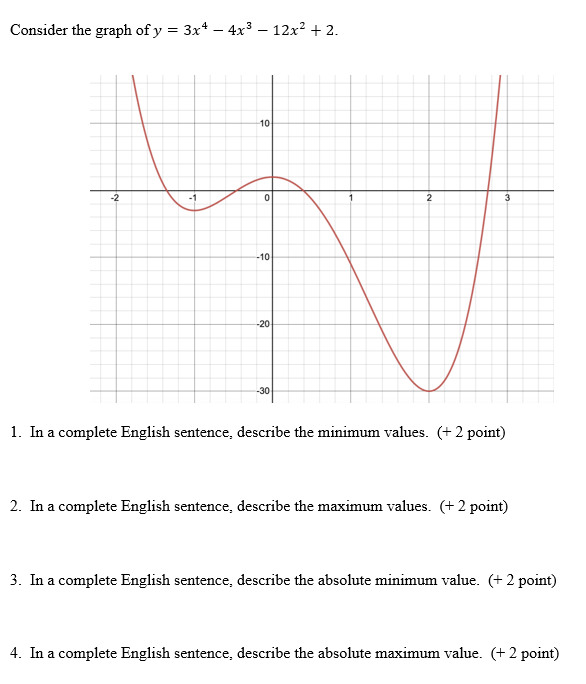 Consider the graph of $y = 3x^4 - 4x^3 - 12x^2 + 2$.

10
-2
-1
0
1
2
3
-10
-20
-30

1. In a complete English sentence, describe the minimum values. (+ 2 point)

2. In a complete English sentence, describe the maximum values. (+ 2 point)

3. In a complete English sentence, describe the absolute minimum value. (+ 2 point)

4. In a complete English sentence, describe the absolute maximum value. (+ 2 point)